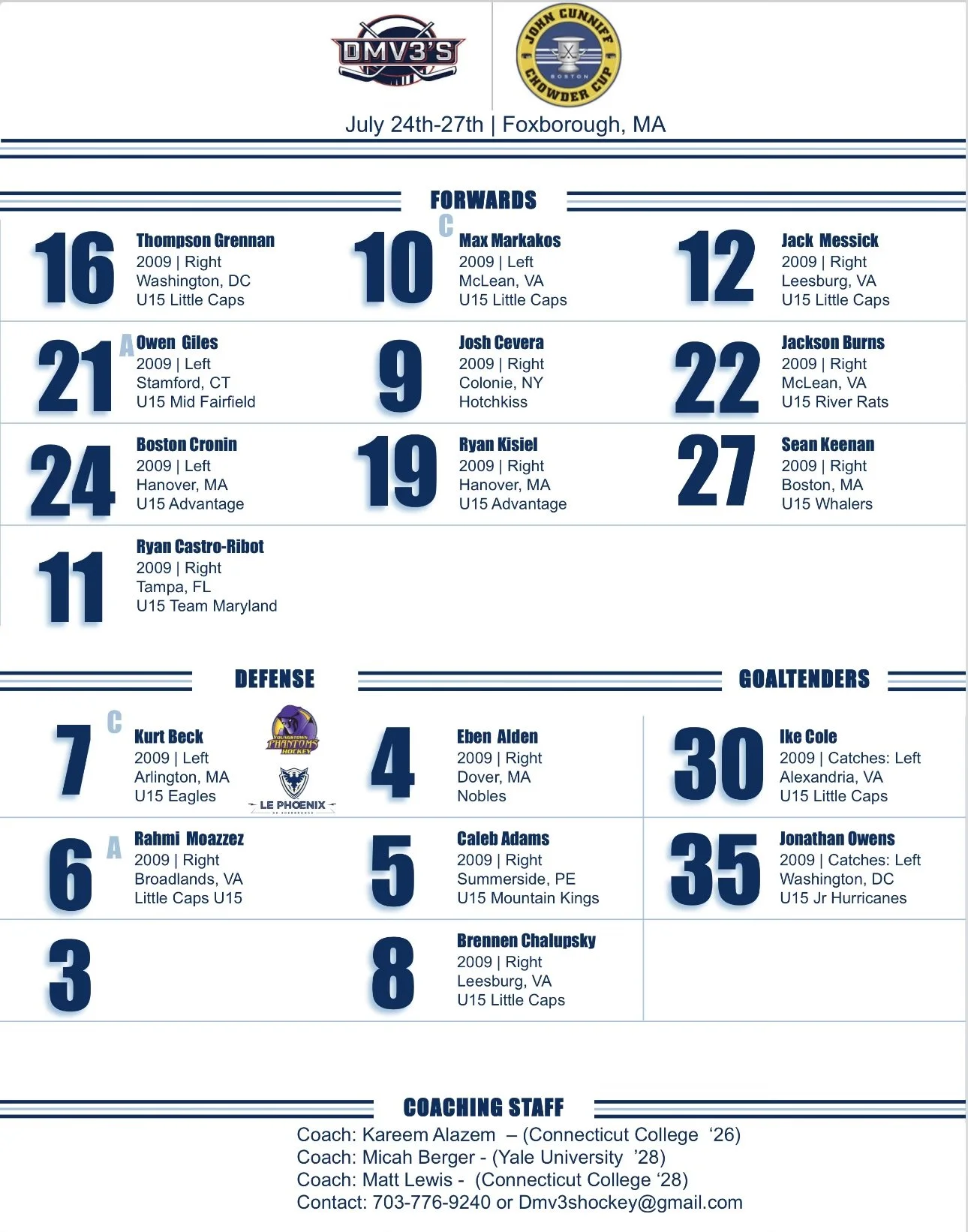 DMV3'S

JOHN CUNNIFF BOSTON CHOWDER CUP

July 24th-27th | Foxborough, MA

FORWARDS

16
Thompson Grennan
2009 | Right
Washington, DC
U15 Little Caps

10
C
Max Markakos
2009 | Left
McLean, VA
U15 Little Caps

12
Jack Messick
2009 | Right
Leesburg, VA
U15 Little Caps

21
A
Owen Giles
2009 | Left
Stamford, CT
U15 Mid Fairfield

9
Josh Cevera
2009 | Right
Colonie, NY
Hotchkiss

22
Jackson Burns
2009 | Right
McLean, VA
U15 River Rats

24
Boston Cronin
2009 | Left
Hanover, MA
U15 Advantage

19
Ryan Kisiel
2009 | Right
Hanover, MA
U15 Advantage

27
Sean Keenan
2009 | Right
Boston, MA
U15 Whalers

11
Ryan Castro-Ribot
2009 | Right
Tampa, FL
U15 Team Maryland

DEFENSE

7
C
Kurt Beck
2009 | Left
Arlington, MA
U15 Eagles

YOUNGSTOWN PHANTOMS HOCKEY

LE PHOENIX

4
Eben Alden
2009 | Right
Dover, MA
Nobles

6
A
Rahmi Moazzez
2009 | Right
Broadlands, VA
Little Caps U15

5
Caleb Adams
2009 | Right
Summerside, PE
U15 Mountain Kings

3

8
Brennen Chalupsky
2009 | Right
Leesburg, VA
U15 Little Caps

GOALTENDERS

30
Ike Cole
2009 | Catches: Left
Alexandria, VA
U15 Little Caps

35
Jonathan Owens
2009 | Catches: Left
Washington, DC
U15 Jr Hurricanes

COACHING STAFF
Coach: Kareem Alazem – (Connecticut College '26)
Coach: Micah Berger - (Yale University '28)
Coach: Matt Lewis - (Connecticut College '28)
Contact: 703-776-9240 or Dmv3shockey@gmail.com